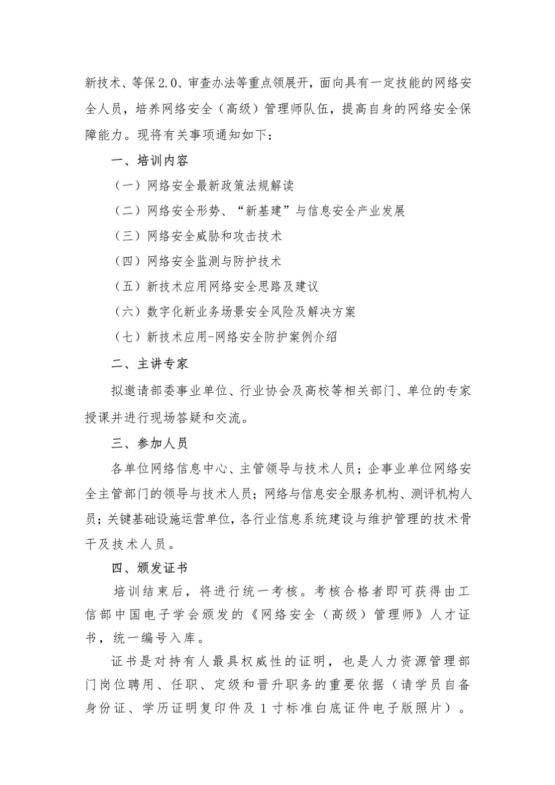 新技术、等保2.0、审查办法等重点领展开，面向具有一定技能的网络安全人员，培养网络安全（高级）管理师队伍，提高自身的网络安全保障能力。现将有关事项通知如下：

一、培训内容

（一）网络安全最新政策法规解读

（二）网络安全形势、“新基建”与信息安全产业发展

（三）网络安全威胁和攻击技术

（四）网络安全监测与防护技术

（五）新技术应用网络安全思路及建议

（六）数字化新业务场景安全风险及解决方案

（七）新技术应用-网络安全防护案例介绍

二、主讲专家

拟邀请部委事业单位、行业协会及高校等相关部门、单位的专家授课并进行现场答疑和交流。

三、参加人员

各单位网络信息中心、主管领导与技术人员；企事业单位网络安全主管部门的领导与技术人员；网络与信息安全服务机构、测评机构人员；关键基础设施运营单位，各行业信息系统建设与维护管理的技术骨干及技术人员。

四、颁发证书

培训结束后，将进行统一考核。考核合格者即可获得由工信部中国电子学会颁发的《网络安全（高级）管理师》人才证书，统一编号入库。

证书是对持有人最具权威性的证明，也是人力资源管理部门岗位聘用、任职、定级和晋升职务的重要依据（请学员自备身份证、学历证明复印件及1寸标准白底证件电子版照片）。